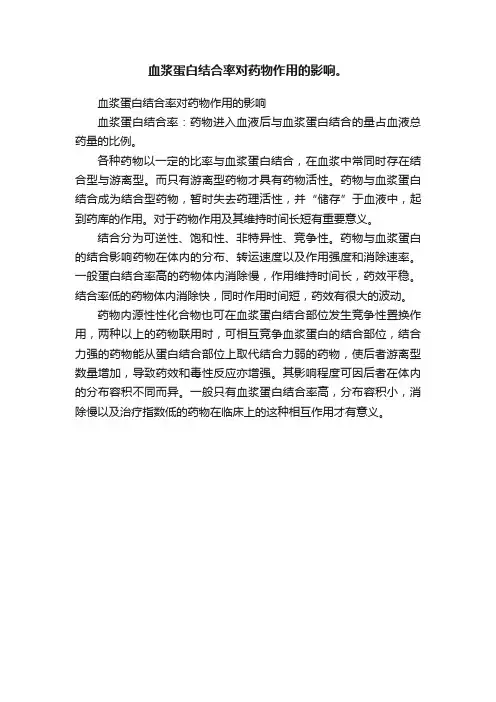 血浆蛋白结合率对药物作用的影响。

血浆蛋白结合率对药物作用的影响

血浆蛋白结合率：药物进入血液后与血浆蛋白结合的量占血液总药量的比例。

各种药物以一定的比率与血浆蛋白结合，在血浆中常同时存在结合型与游离型。而只有游离型药物才具有药物活性。药物与血浆蛋白结合成为结合型药物，暂时失去药理活性，并“储存”于血液中，起到药库的作用。对于药物作用及其维持时间长短有重要意义。

结合分为可逆性、饱和性、非特异性、竞争性。药物与血浆蛋白的结合影响药物在体内的分布、转运速度以及作用强度和消除速率。一般蛋白结合率高的药物体内消除慢，作用维持时间长，药效平稳。结合率低的药物体内消除快，同时作用时间短，药效有很大的波动。

药物内源性性化合物也可在血浆蛋白结合部位发生竞争性置换作用，两种以上的药物联用时，可相互竞争血浆蛋白的结合部位，结合力强的药物能从蛋白结合部位上取代结合力弱的药物，使后者游离型数量增加，导致药效和毒性反应亦增强。其影响程度可因后者在体内的分布容积不同而异。一般只有血浆蛋白结合率高，分布容积小，消除慢以及治疗指数低的药物在临床上的这种相互作用才有意义。